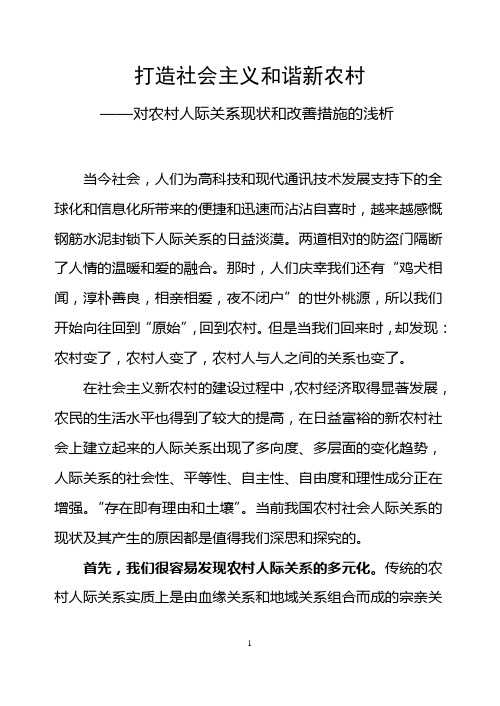 打造社会主义和谐新农村

——对农村人际关系现状和改善措施的浅析

当今社会，人们为高科技和现代通讯技术发展支持下的全球化和信息化所带来的便捷和迅速而沾沾自喜时，越来越感慨钢筋水泥封锁下人际关系的日益淡漠。两道相对的防盗门隔断了人情的温暖和爱的融合。那时，人们庆幸我们还有“鸡犬相闻，淳朴善良，相亲相爱，夜不闭户”的世外桃源，所以我们开始向往回到“原始”，回到农村。但是当我们回来时，却发现：农村变了，农村人变了，农村人与人之间的关系也变了。

在社会主义新农村的建设过程中，农村经济取得显著发展，农民的生活水平也得到了较大的提高，在日益富裕的新农村社会上建立起来的人际关系出现了多向度、多层面的变化趋势，人际关系的社会性、平等性、自主性、自由度和理性成分正在增强。“存在即有理由和土壤”。当前我国农村社会人际关系的现状及其产生的原因都是值得我们深思和探究的。

首先，我们很容易发现农村人际关系的多元化。传统的农村人际关系实质上是由血缘关系和地域关系组合而成的宗亲关

1